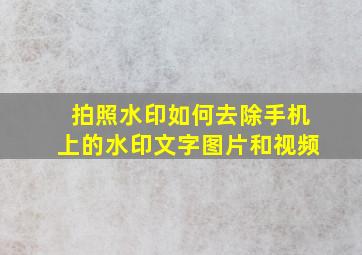 拍照水印如何去除手机上的水印文字图片和视频